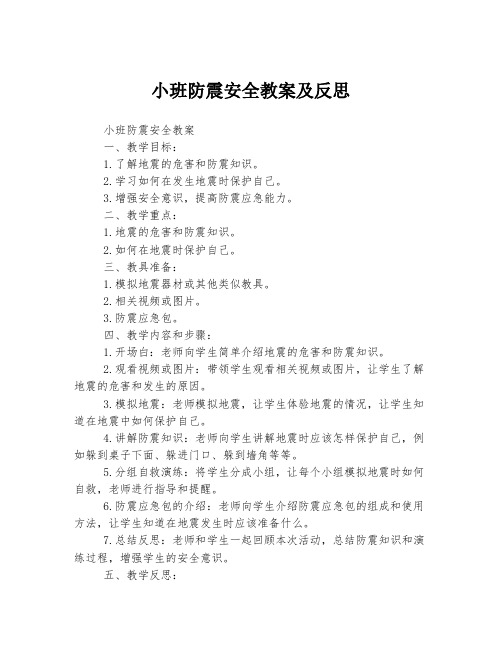 小班防震安全教案及反思

小班防震安全教案

一、教学目标：

1.了解地震的危害和防震知识。

2.学习如何在发生地震时保护自己。

3.增强安全意识，提高防震应急能力。

二、教学重点：

1.地震的危害和防震知识。

2.如何在地震时保护自己。

三、教具准备：

1.模拟地震器材或其他类似教具。

2.相关视频或图片。

3.防震应急包。

四、教学内容和步骤：

1.开场白：老师向学生简单介绍地震的危害和防震知识。

2.观看视频或图片：带领学生观看相关视频或图片，让学生了解地震的危害和发生的原因。

3.模拟地震：老师模拟地震，让学生体验地震的情况，让学生知道在地震中如何保护自己。

4.讲解防震知识：老师向学生讲解地震时应该怎样保护自己，例如躲到桌子下面、躲进门口、躲到墙角等等。

5.分组自救演练：将学生分成小组，让每个小组模拟地震时如何自救，老师进行指导和提醒。

6.防震应急包的介绍：老师向学生介绍防震应急包的组成和使用方法，让学生知道在地震发生时应该准备什么。

7.总结反思：老师和学生一起回顾本次活动，总结防震知识和演练过程，增强学生的安全意识。

五、教学反思：